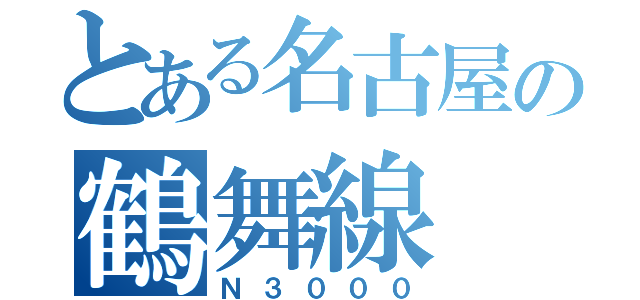 とある名古屋の
鶴舞線
N3000